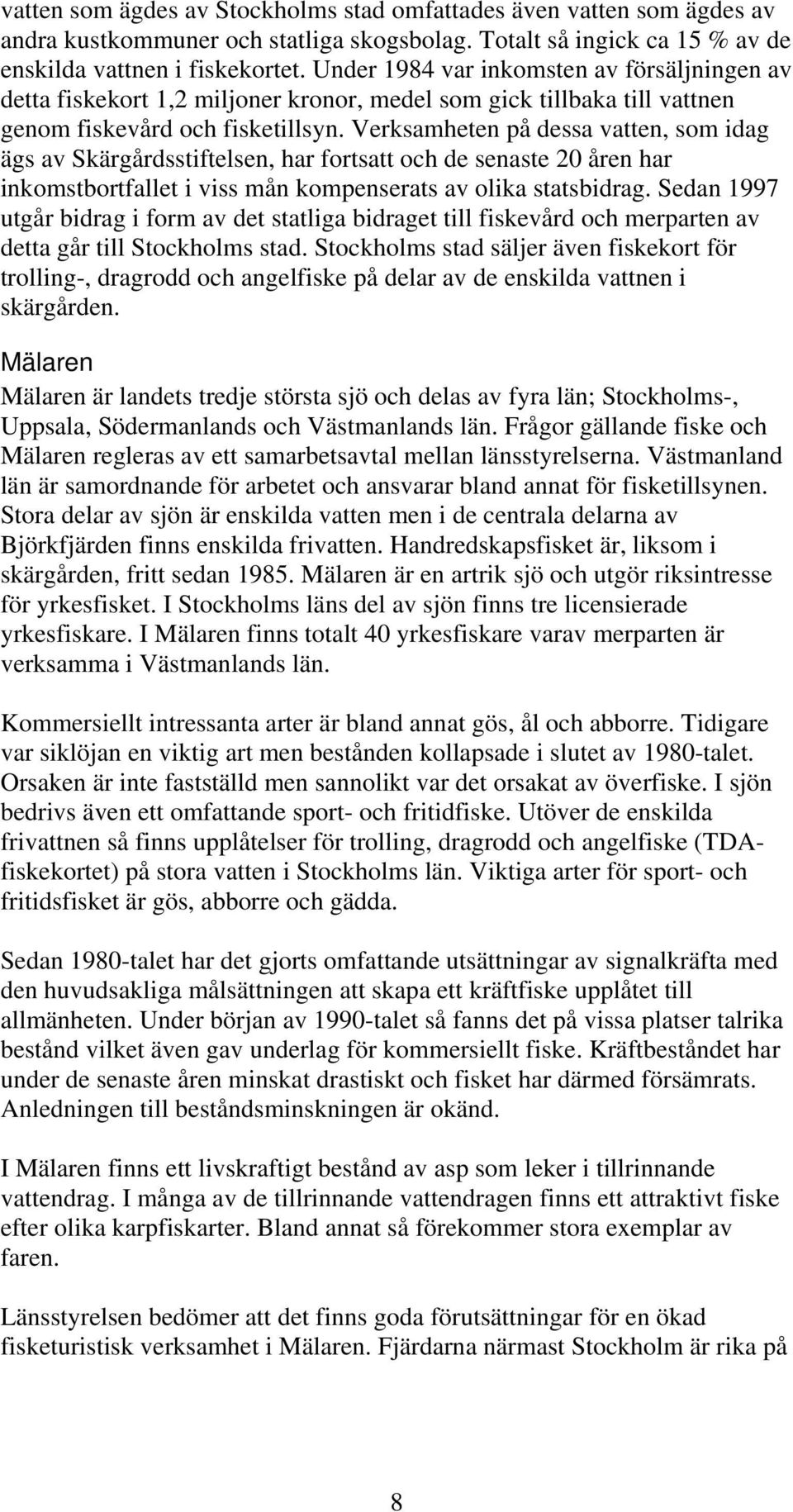 vatten som ägdes av Stockholms stad omfattades även vatten som ägdes av andra kustkommuner och statliga skogsbolag. Totalt så ingick ca 15 % av de enskilda vattnen i fiskekortet. Under 1984 var inkomsten av försäljningen av detta fiskekort 1,2 miljoner kronor, medel som gick tillbaka till vattnen genom fiskevård och fisketillsyn. Verksamheten på dessa vatten, som idag ägs av Skärgårdsstiftelsen, har fortsatt och de senaste 20 åren har inkomstbortfallet i viss mån kompenserats av olika statsbidrag. Sedan 1997 utgår bidrag i form av det statliga bidraget till fiskevård och merparten av detta går till Stockholms stad. Stockholms stad säljer även fiskekort för trolling-, dragrodd och angelfiske på delar av de enskilda vattnen i skärgården.

Mälaren

Mälaren är landets tredje största sjö och delas av fyra län; Stockholms-, Uppsala, Södermanlands och Västmanlands län. Frågor gällande fiske och Mälaren regleras av ett samarbetsavtal mellan länsstyrelserna. Västmanland län är samordnande för arbetet och ansvarar bland annat för fisketillsynen. Stora delar av sjön är enskilda vatten men i de centrala delarna av Björkfjärden finns enskilda frivatten. Handredskapsfisket är, liksom i skärgården, fritt sedan 1985. Mälaren är en artrik sjö och utgör riksintresse för yrkesfisket. I Stockholms läns del av sjön finns tre licensierade yrkesfiskare. I Mälaren finns totalt 40 yrkesfiskare varav merparten är verksamma i Västmanlands län.

Kommersiellt intressanta arter är bland annat gös, ål och abborre. Tidigare var siklöjan en viktig art men bestånden kollapsade i slutet av 1980-talet. Orsaken är inte fastställd men sannolikt var det orsakat av överfiske. I sjön bedrivs även ett omfattande sport- och fritidfiske. Utöver de enskilda frivattnen så finns upplåtelser för trolling, dragrodd och angelfiske (TDA-fiskekortet) på stora vatten i Stockholms län. Viktiga arter för sport- och fritidsfisket är gös, abborre och gädda.

Sedan 1980-talet har det gjorts omfattande utsättningar av signalkräfta med den huvudsakliga målsättningen att skapa ett kräftfiske upplåtet till allmänheten. Under början av 1990-talet så fanns det på vissa platser talrika bestånd vilket även gav underlag för kommersiellt fiske. Kräftbeståndet har under de senaste åren minskat drastiskt och fisket har därmed försämrats. Anledningen till beståndsminskningen är okänd.

I Mälaren finns ett livskraftigt bestånd av asp som leker i tillrinnande vattendrag. I många av de tillrinnande vattendragen finns ett attraktivt fiske efter olika karpfiskarter. Bland annat så förekommer stora exemplar av faren.

Länsstyrelsen bedömer att det finns goda förutsättningar för en ökad fisketuristisk verksamhet i Mälaren. Fjärdarna närmast Stockholm är rika på

8